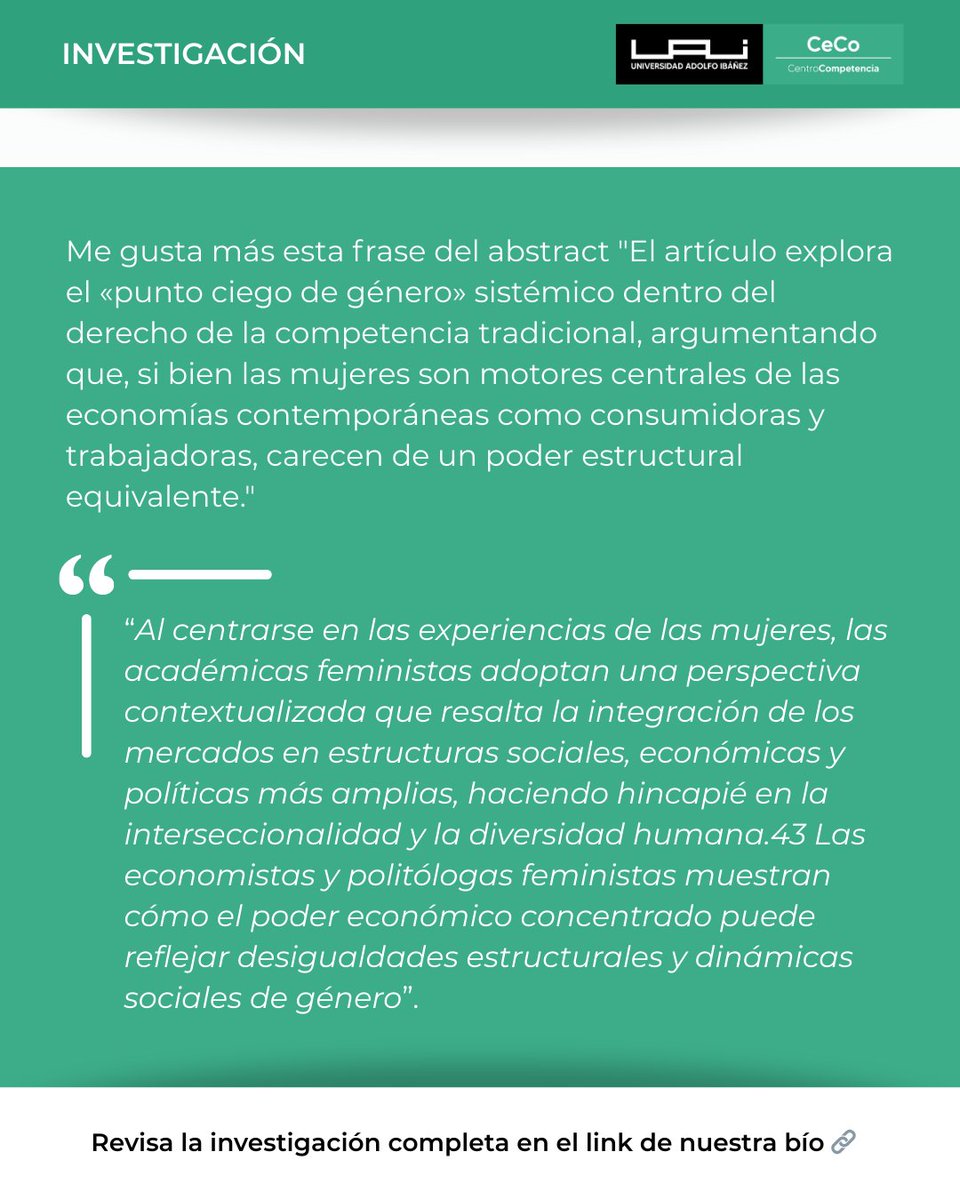 INVESTIGACIÓN

UAI UNIVERSIDAD ADOLFO IBÁÑEZ

CeCo CentroCompetencia

Me gusta más esta frase del abstract "El artículo explora el «punto ciego de género» sistémico dentro del derecho de la competencia tradicional, argumentando que, si bien las mujeres son motores centrales de las economías contemporáneas como consumidoras y trabajadoras, carecen de un poder estructural equivalente."

“Al centrarse en las experiencias de las mujeres, las académicas feministas adoptan una perspectiva contextualizada que resalta la integración de los mercados en estructuras sociales, económicas y políticas más amplias, haciendo hincapié en la interseccionalidad y la diversidad humana.43 Las economistas y politólogas feministas muestran cómo el poder económico concentrado puede reflejar desigualdades estructurales y dinámicas sociales de género”.

Revisa la investigación completa en el link de nuestra bío 🔗